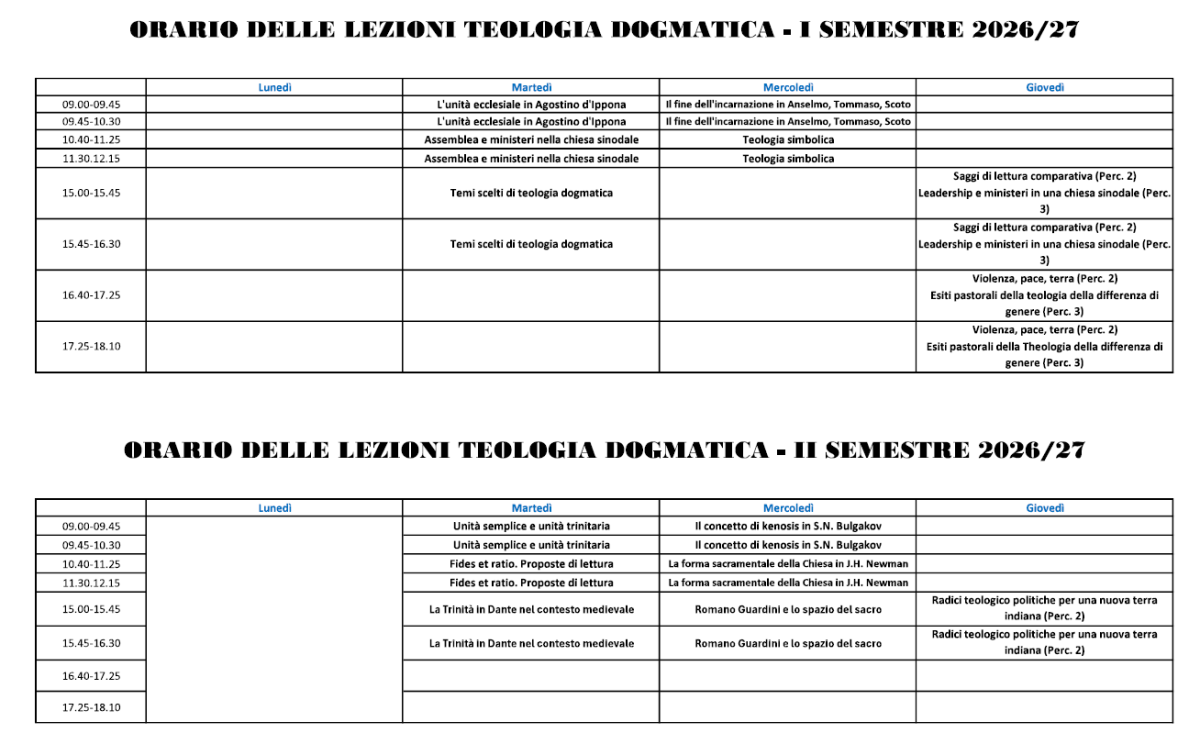 ORARIO DELLE LEZIONI TEOLOGIA DOGMATICA - I SEMESTRE 2026/27

| | Lunedì | Martedì | Mercoledì | Giovedì |
|---|---|---|---|---|
| 09.00-09.45 | | L'unità ecclesiale in Agostino d'Ippona | Il fine dell'incarnazione in Anselmo, Tommaso, Scoto | |
| 09.45-10.30 | | L'unità ecclesiale in Agostino d'Ippona | Il fine dell'incarnazione in Anselmo, Tommaso, Scoto | |
| 10.40-11.25 | | Assemblea e ministeri nella chiesa sinodale | Teologia simbolica | |
| 11.30.12.15 | | Assemblea e ministeri nella chiesa sinodale | Teologia simbolica | |
| 15.00-15.45 | | Temi scelti di teologia dogmatica | | Saggi di lettura comparativa (Perc. 2) Leadership e ministeri in una chiesa sinodale (Perc. 3) |
| 15.45-16.30 | | Temi scelti di teologia dogmatica | | Saggi di lettura comparativa (Perc. 2) Leadership e ministeri in una chiesa sinodale (Perc. 3) |
| 16.40-17.25 | | | | Violenza, pace, terra (Perc. 2) Esiti pastorali della teologia della differenza di genere (Perc. 3) |
| 17.25-18.10 | | | | Violenza, pace, terra (Perc. 2) Esiti pastorali della Theologia della differenza di genere (Perc. 3) |

ORARIO DELLE LEZIONI TEOLOGIA DOGMATICA - II SEMESTRE 2026/27

| | Lunedì | Martedì | Mercoledì | Giovedì |
|---|---|---|---|---|
| 09.00-09.45 | | Unità semplice e unità trinitaria | Il concetto di kenosis in S.N. Bulgakov | |
| 09.45-10.30 | | Unità semplice e unità trinitaria | Il concetto di kenosis in S.N. Bulgakov | |
| 10.40-11.25 | | Fides et ratio. Proposte di lettura | La forma sacramentale della Chiesa in J.H. Newman | |
| 11.30.12.15 | | Fides et ratio. Proposte di lettura | La forma sacramentale della Chiesa in J.H. Newman | |
| 15.00-15.45 | | La Trinità in Dante nel contesto medievale | Romano Guardini e lo spazio del sacro | Radici teologico politiche per una nuova terra indiana (Perc. 2) |
| 15.45-16.30 | | La Trinità in Dante nel contesto medievale | Romano Guardini e lo spazio del sacro | Radici teologico politiche per una nuova terra indiana (Perc. 2) |
| 16.40-17.25 | | | | |
| 17.25-18.10 | | | | |